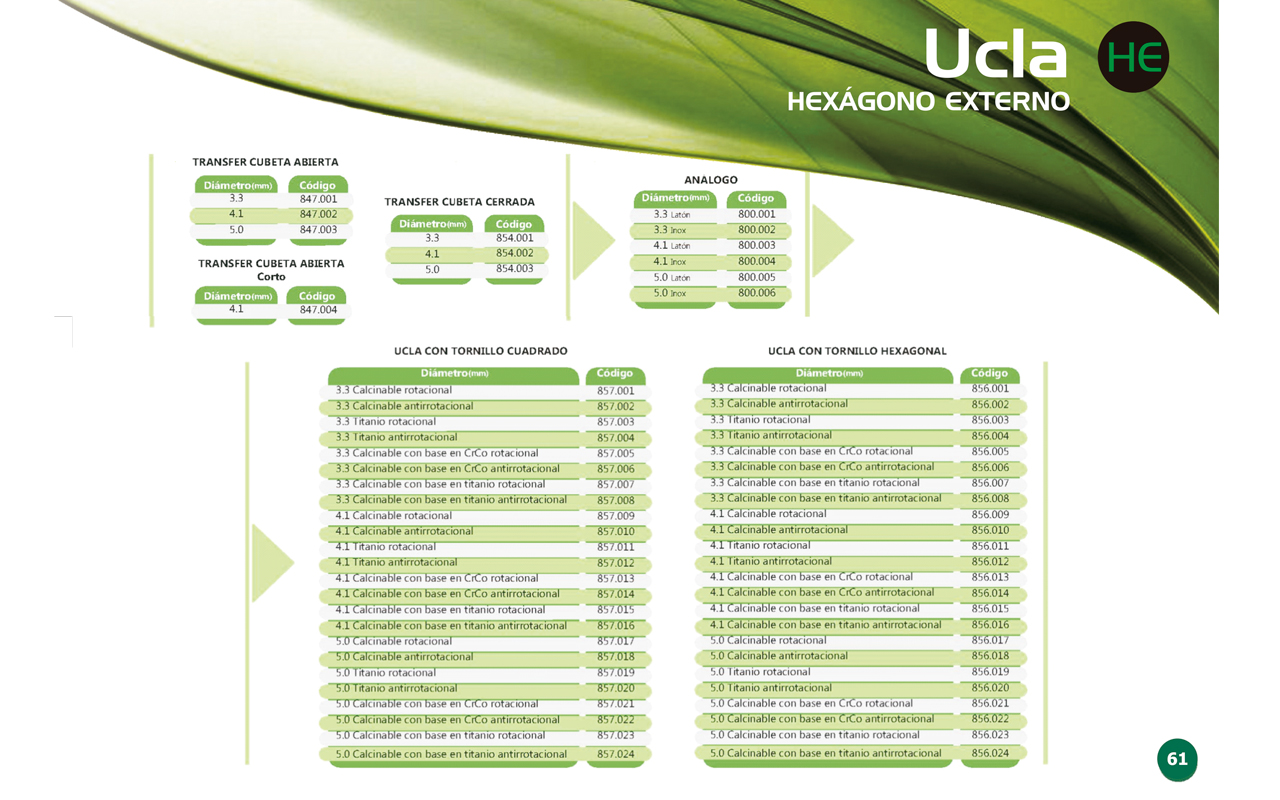 Ucla HE
HEXÁGONO EXTERNO

TRANSFER CUBETA ABIERTA

| Diámetro(mm) | Código |
|---|---|
| 3.3 | 847.001 |
| 4.1 | 847.002 |
| 5.0 | 847.003 |

TRANSFER CUBETA ABIERTA Corto

| Diámetro(mm) | Código |
|---|---|
| 4.1 | 847.004 |

TRANSFER CUBETA CERRADA

| Diámetro(mm) | Código |
|---|---|
| 3.3 | 854.001 |
| 4.1 | 854.002 |
| 5.0 | 854.003 |

ANALOGO

| Diámetro(mm) | Código |
|---|---|
| 3.3 Latón | 800.001 |
| 3.3 Inox | 800.002 |
| 4.1 Latón | 800.003 |
| 4.1 Inox | 800.004 |
| 5.0 Latón | 800.005 |
| 5.0 Inox | 800.006 |

UCLA CON TORNILLO CUADRADO

| Diámetro(mm) | Código |
|---|---|
| 3.3 Calcinable rotacional | 857.001 |
| 3.3 Calcinable antirrotacional | 857.002 |
| 3.3 Titanio rotacional | 857.003 |
| 3.3 Titanio antirrotacional | 857.004 |
| 3.3 Calcinable con base en CrCo rotacional | 857.005 |
| 3.3 Calcinable con base en CrCo antirrotacional | 857.006 |
| 3.3 Calcinable con base en titanio rotacional | 857.007 |
| 3.3 Calcinable con base en titanio antirrotacional | 857.008 |
| 4.1 Calcinable rotacional | 857.009 |
| 4.1 Calcinable antirrotacional | 857.010 |
| 4.1 Titanio rotacional | 857.011 |
| 4.1 Titanio antirrotacional | 857.012 |
| 4.1 Calcinable con base en CrCo rotacional | 857.013 |
| 4.1 Calcinable con base en CrCo antirrotacional | 857.014 |
| 4.1 Calcinable con base en titanio rotacional | 857.015 |
| 4.1 Calcinable con base en titanio antirrotacional | 857.016 |
| 5.0 Calcinable rotacional | 857.017 |
| 5.0 Calcinable antirrotacional | 857.018 |
| 5.0 Titanio rotacional | 857.019 |
| 5.0 Titanio antirrotacional | 857.020 |
| 5.0 Calcinable con base en CrCo rotacional | 857.021 |
| 5.0 Calcinable con base en CrCo antirrotacional | 857.022 |
| 5.0 Calcinable con base en titanio rotacional | 857.023 |
| 5.0 Calcinable con base en titanio antirrotacional | 857.024 |

UCLA CON TORNILLO HEXAGONAL

| Diámetro(mm) | Código |
|---|---|
| 3.3 Calcinable rotacional | 856.001 |
| 3.3 Calcinable antirrotacional | 856.002 |
| 3.3 Titanio rotacional | 856.003 |
| 3.3 Titanio antirrotacional | 856.004 |
| 3.3 Calcinable con base en CrCo rotacional | 856.005 |
| 3.3 Calcinable con base en CrCo antirrotacional | 856.006 |
| 3.3 Calcinable con base en titanio rotacional | 856.007 |
| 3.3 Calcinable con base en titanio antirrotacional | 856.008 |
| 4.1 Calcinable rotacional | 856.009 |
| 4.1 Calcinable antirrotacional | 856.010 |
| 4.1 Titanio rotacional | 856.011 |
| 4.1 Titanio antirrotacional | 856.012 |
| 4.1 Calcinable con base en CrCo rotacional | 856.013 |
| 4.1 Calcinable con base en CrCo antirrotacional | 856.014 |
| 4.1 Calcinable con base en titanio rotacional | 856.015 |
| 4.1 Calcinable con base en titanio antirrotacional | 856.016 |
| 5.0 Calcinable rotacional | 856.017 |
| 5.0 Calcinable antirrotacional | 856.018 |
| 5.0 Titanio rotacional | 856.019 |
| 5.0 Titanio antirrotacional | 856.020 |
| 5.0 Calcinable con base en CrCo rotacional | 856.021 |
| 5.0 Calcinable con base en CrCo antirrotacional | 856.022 |
| 5.0 Calcinable con base en titanio rotacional | 856.023 |
| 5.0 Calcinable con base en titanio antirrotacional | 856.024 |

61